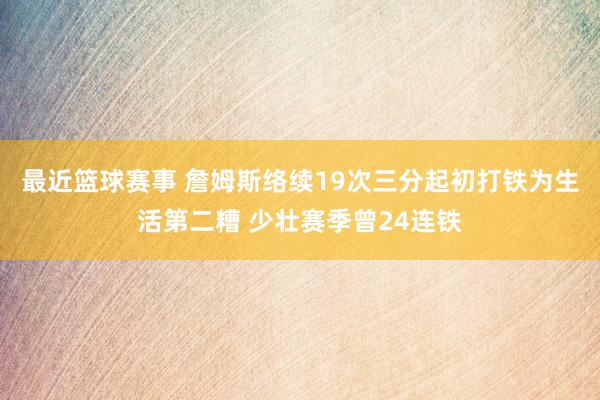 最近篮球赛事 詹姆斯络续19次三分起初打铁为生活第二糟 少壮赛季曾24连铁